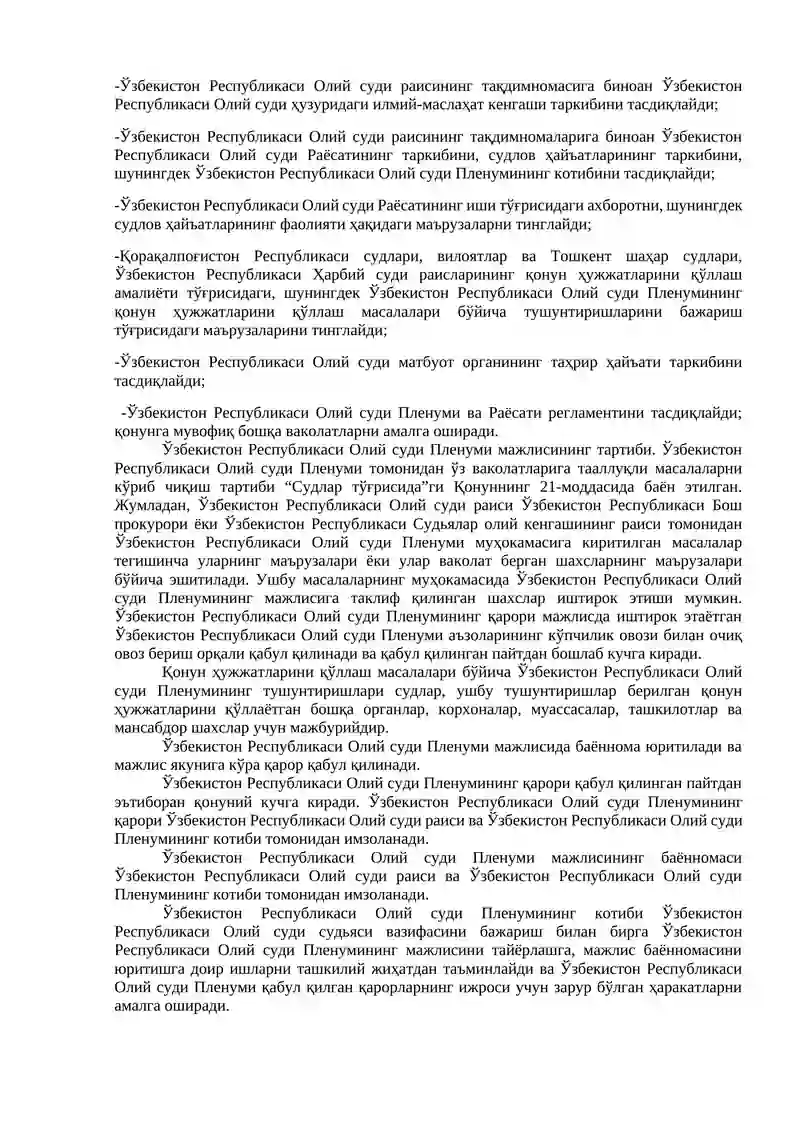 -Ўзбекистон Республикаси Олий суди раисининг тақдимномасига биноан Ўзбекистон Республикаси Олий суди ҳузуридаги илмий-маслаҳат кенгаши таркибини тасдиқлайди;

-Ўзбекистон Республикаси Олий суди раисининг тақдимномаларига биноан Ўзбекистон Республикаси Олий суди Раёсатининг таркибини, судлов ҳайъатларининг таркибини, шунингдек Ўзбекистон Республикаси Олий суди Пленумининг котибини тасдиқлайди;

-Ўзбекистон Республикаси Олий суди Раёсатининг иши тўғрисидаги ахборотни, шунингдек судлов ҳайъатларининг фаолияти ҳақидаги маърузаларни тинглайди;

-Қорақалпоғистон Республикаси судлари, вилоятлар ва Тошкент шаҳар судлари, Ўзбекистон Республикаси Ҳарбий суди раисларининг қонун ҳужжатларини қўллаш амалиёти тўғрисидаги, шунингдек Ўзбекистон Республикаси Олий суди Пленумининг қонун ҳужжатларини қўллаш масалалари бўйича тушунтиришларини бажариш тўғрисидаги маърузаларини тинглайди;

-Ўзбекистон Республикаси Олий суди матбуот органининг таҳрир ҳайъати таркибини тасдиқлайди;

-Ўзбекистон Республикаси Олий суди Пленуми ва Раёсати регламентини тасдиқлайди; қонунга мувофиқ бошқа ваколатларни амалга оширади.

Ўзбекистон Республикаси Олий суди Пленуми мажлисининг тартиби. Ўзбекистон Республикаси Олий суди Пленуми томонидан ўз ваколатларига тааллуқли масалаларни кўриб чиқиш тартиби “Судлар тўғрисида”ги Қонуннинг 21-моддасида баён этилган. Жумладан, Ўзбекистон Республикаси Олий суди раиси Ўзбекистон Республикаси Бош прокурори ёки Ўзбекистон Республикаси Судьялар олий кенгашининг раиси томонидан Ўзбекистон Республикаси Олий суди Пленуми муҳокамасига киритилган масалалар тегишинча уларнинг маърузалари ёки улар ваколат берган шахсларнинг маърузалари бўйича эшитилади. Ушбу масалаларнинг муҳокамасида Ўзбекистон Республикаси Олий суди Пленумининг мажлисига таклиф қилинган шахслар иштирок этиши мумкин. Ўзбекистон Республикаси Олий суди Пленумининг қарори мажлисда иштирок этаётган Ўзбекистон Республикаси Олий суди Пленуми аъзоларининг кўпчилик овози билан очиқ овоз бериш орқали қабул қилинади ва қабул қилинган пайтдан бошлаб кучга киради.

Қонун ҳужжатларини қўллаш масалалари бўйича Ўзбекистон Республикаси Олий суди Пленумининг тушунтиришлари судлар, ушбу тушунтиришлар берилган қонун ҳужжатларини қўллаётган бошқа органлар, корхоналар, муассасалар, ташкилотлар ва мансабдор шахслар учун мажбурийдир.

Ўзбекистон Республикаси Олий суди Пленуми мажлисида баённома юритилади ва мажлис якунига кўра қарор қабул қилинади.

Ўзбекистон Республикаси Олий суди Пленумининг қарори қабул қилинган пайтдан эътиборан қонуний кучга киради. Ўзбекистон Республикаси Олий суди Пленумининг қарори Ўзбекистон Республикаси Олий суди раиси ва Ўзбекистон Республикаси Олий суди Пленумининг котиби томонидан имзоланади.

Ўзбекистон Республикаси Олий суди Пленуми мажлисининг баённомаси Ўзбекистон Республикаси Олий суди раиси ва Ўзбекистон Республикаси Олий суди Пленумининг котиби томонидан имзоланади.

Ўзбекистон Республикаси Олий суди Пленумининг котиби Ўзбекистон Республикаси Олий суди судьяси вазифасини бажариш билан бирга Ўзбекистон Республикаси Олий суди Пленумининг мажлисини тайёрлашга, мажлис баённомасини юритишга доир ишларни ташкилий жиҳатдан таъминлайди ва Ўзбекистон Республикаси Олий суди Пленуми қабул қилган қарорларнинг ижроси учун зарур бўлган ҳаракатларни амалга оширади.